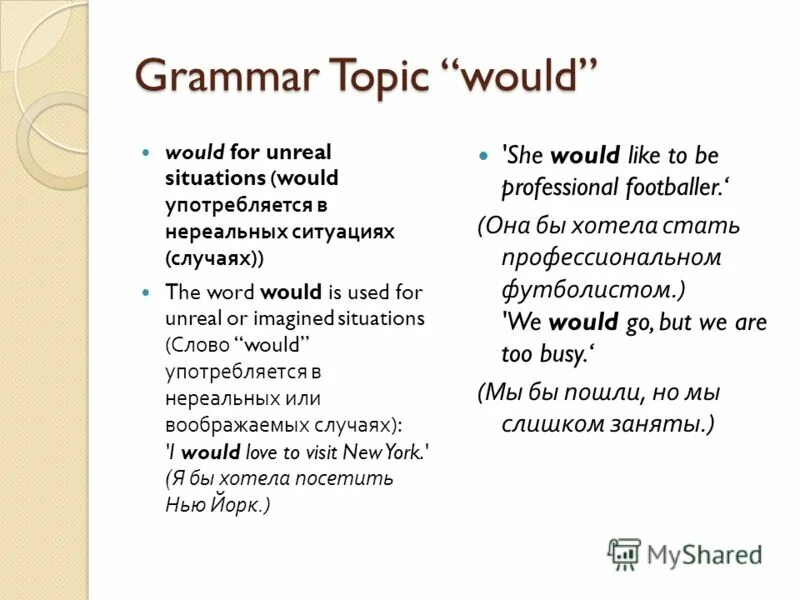 Grammar Topic “would”

would for unreal situations (would употребляется в нереальных ситуациях (случаях))

The word would is used for unreal or imagined situations (Слово “would” употребляется в нереальных или воображаемых случаях): 'I would love to visit New York.' (Я бы хотела посетить Нью Йорк.)

'She would like to be professional footballer.‘

(Она бы хотела стать профессиональном футболистом.) 'We would go, but we are too busy.‘

(Мы бы пошли, но мы слишком заняты.)

MyShared